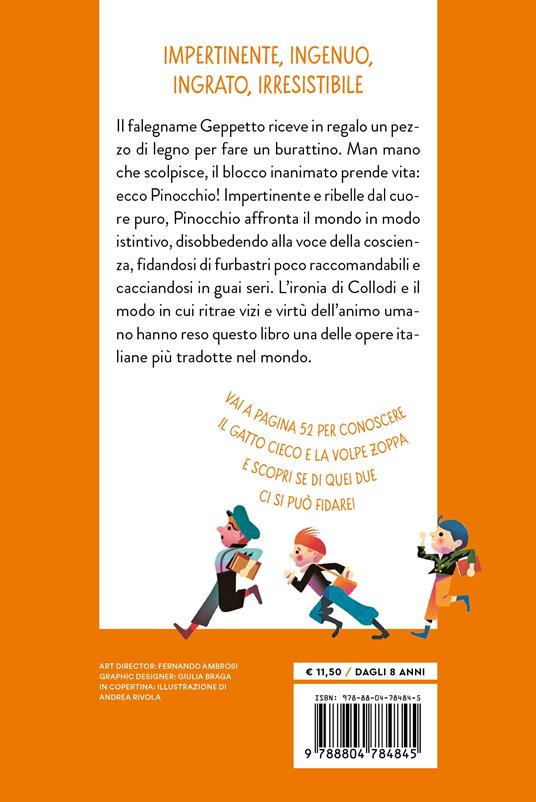 IMPERTINENTE, INGENUO, INGRATO, IRRESISTIBILE

Il falegname Geppetto riceve in regalo un pezzo di legno per fare un burattino. Man mano che scolpisce, il blocco inanimato prende vita: ecco Pinocchio! Impertinente e ribelle dal cuore puro, Pinocchio affronta il mondo in modo istintivo, disobbedendo alla voce della coscienza, fidandosi di furbastri poco raccomandabili e cacciandosi in guai seri. L'ironia di Collodi e il modo in cui ritrae vizi e virtù dell'animo umano hanno reso questo libro una delle opere italiane più tradotte nel mondo.

VAI A PAGINA 52 PER CONOSCERE IL GATTO CIECO E LA VOLPE ZOPPA E SCOPRI SE DI QUEI DUE CI SI PUÒ FIDARE!

ART DIRECTOR: FERNANDO AMBROSI
GRAPHIC DESIGNER: GIULIA BRAGA
IN COPERTINA: ILLUSTRAZIONE DI ANDREA RIVOLA

€ 11,50 / DAGLI 8 ANNI

ISBN: 978-88-04-78484-5

9 788804 784845